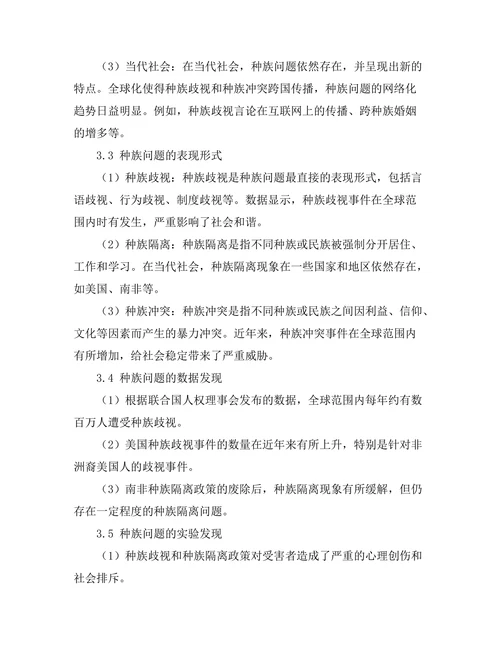 （3）当代社会：在当代社会，种族问题依然存在，并呈现出新的特点。全球化使得种族歧视和种族冲突跨国传播，种族问题的网络化趋势日益明显。例如，种族歧视言论在互联网上的传播、跨种族婚姻的增多等。

3.3 种族问题的表现形式

（1）种族歧视：种族歧视是种族问题最直接的表现形式，包括言语歧视、行为歧视、制度歧视等。数据显示，种族歧视事件在全球范围内时有发生，严重影响了社会和谐。

（2）种族隔离：种族隔离是指不同种族或民族被强制分开居住、工作和学习。在当代社会，种族隔离现象在一些国家和地区依然存在，如美国、南非等。

（3）种族冲突：种族冲突是指不同种族或民族之间因利益、信仰、文化等因素而产生的暴力冲突。近年来，种族冲突事件在全球范围内有所增加，给社会稳定带来了严重威胁。

3.4 种族问题的数据发现

（1）根据联合国人权理事会发布的数据，全球范围内每年约有数百万人遭受种族歧视。

（2）美国种族歧视事件的数量在近年来有所上升，特别是针对非洲裔美国人的歧视事件。

（3）南非种族隔离政策的废除后，种族隔离现象有所缓解，但仍存在一定程度的种族隔离问题。

3.5 种族问题的实验发现

（1）种族歧视和种族隔离政策对受害者造成了严重的心理创伤和社会排斥。